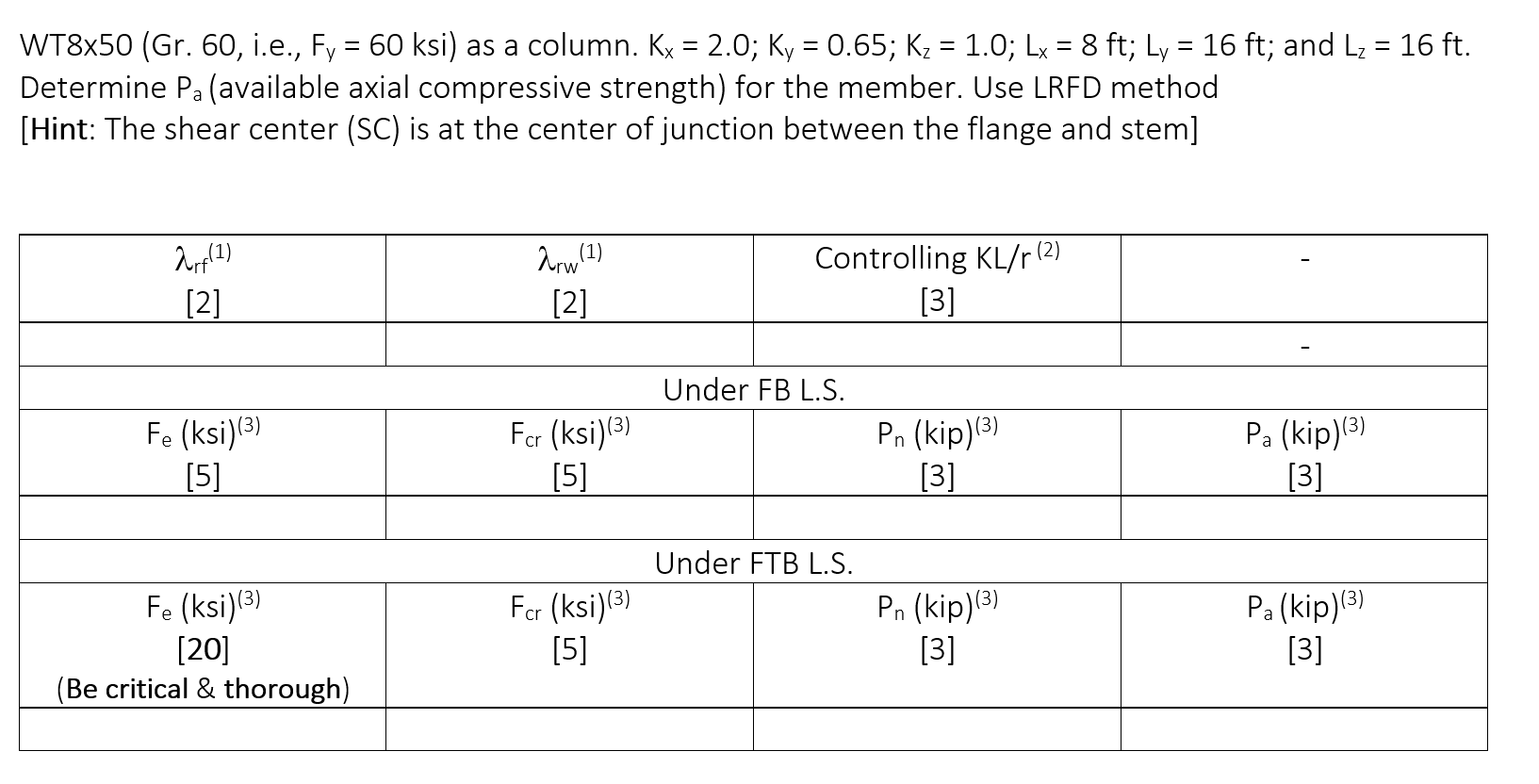 WT8x50 (Gr. 60, i.e., $F_y$ = 60 ksi) as a column. $K_x$ = 2.0; $K_y$ = 0.65; $K_z$ = 1.0; $L_x$ = 8 ft; $L_y$ = 16 ft; and $L_z$ = 16 ft. Determine $P_a$ (available axial compressive strength) for the member. Use LRFD method
[Hint: The shear center (SC) is at the center of junction between the flange and stem]

| $\lambda_{rf}^{(1)}$ [2] | $\lambda_{rw}^{(1)}$ [2] | Controlling KL/r $^{(2)}$ [3] | - |
|---|---|---|---|
| | | | - |
| Under FB L.S. | | | |
| $F_e$ (ksi)$^{(3)}$ [5] | $F_{cr}$ (ksi)$^{(3)}$ [5] | $P_n$ (kip)$^{(3)}$ [3] | $P_a$ (kip)$^{(3)}$ [3] |
| | | | |
| Under FTB L.S. | | | |
| $F_e$ (ksi)$^{(3)}$ [20] (Be critical & thorough) | $F_{cr}$ (ksi)$^{(3)}$ [5] | $P_n$ (kip)$^{(3)}$ [3] | $P_a$ (kip)$^{(3)}$ [3] |
| | | | |